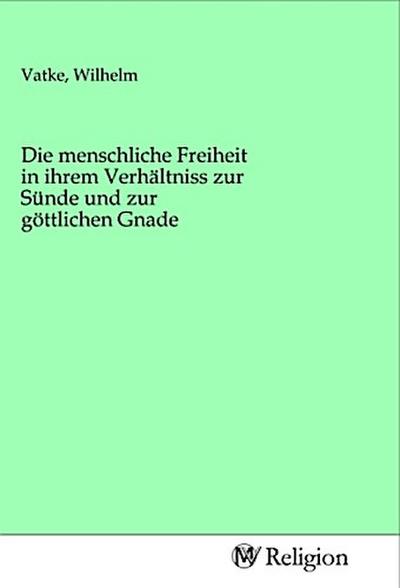 Vatke, Wilhelm

Die menschliche Freiheit in ihrem Verhältniss zur Sünde und zur göttlichen Gnade

MV Religion